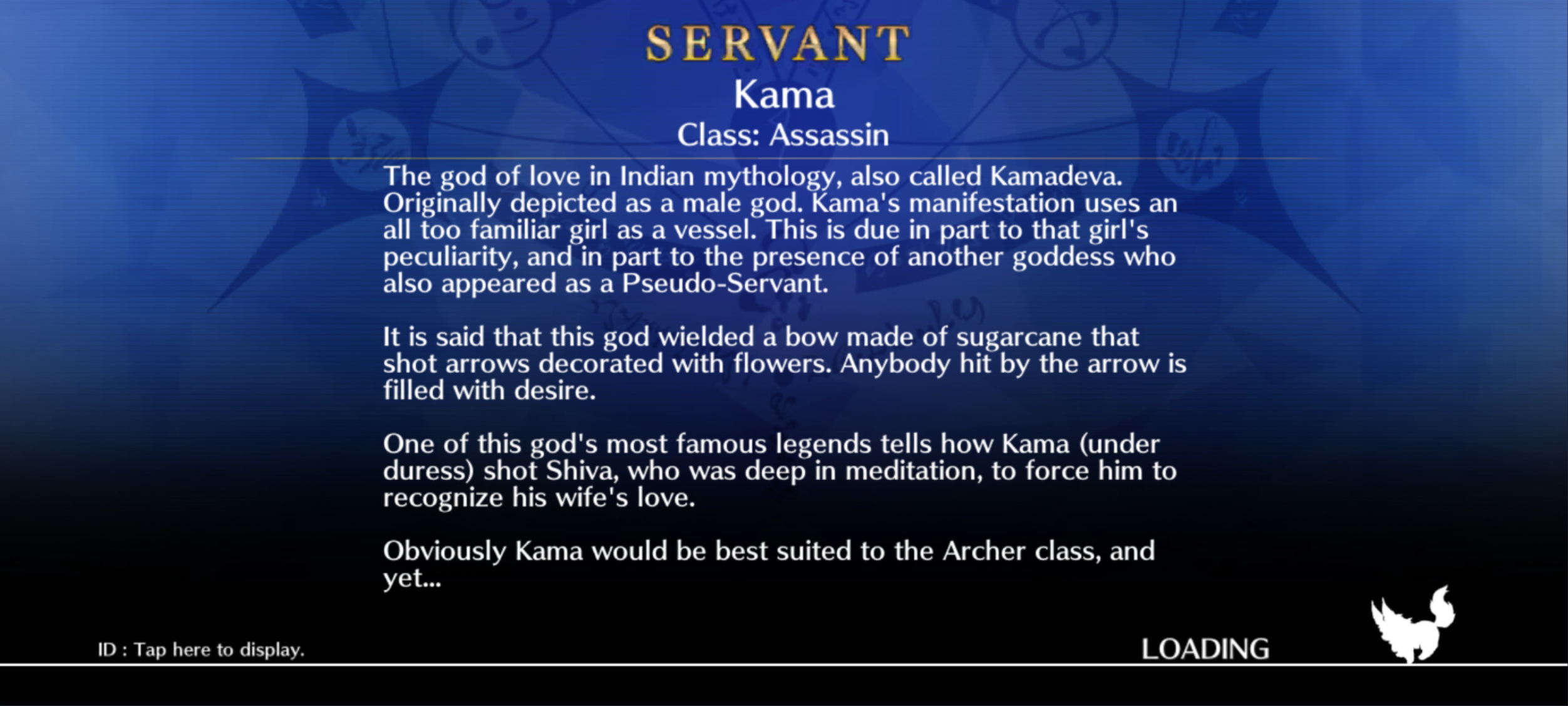 SERVANT
Kama
Class: Assassin

The god of love in Indian mythology, also called Kamadeva. Originally depicted as a male god. Kama's manifestation uses an all too familiar girl as a vessel. This is due in part to that girl's peculiarity, and in part to the presence of another goddess who also appeared as a Pseudo-Servant.

It is said that this god wielded a bow made of sugarcane that shot arrows decorated with flowers. Anybody hit by the arrow is filled with desire.

One of this god's most famous legends tells how Kama (under duress) shot Shiva, who was deep in meditation, to force him to recognize his wife's love.

Obviously Kama would be best suited to the Archer class, and yet...

ID : Tap here to display.

LOADING